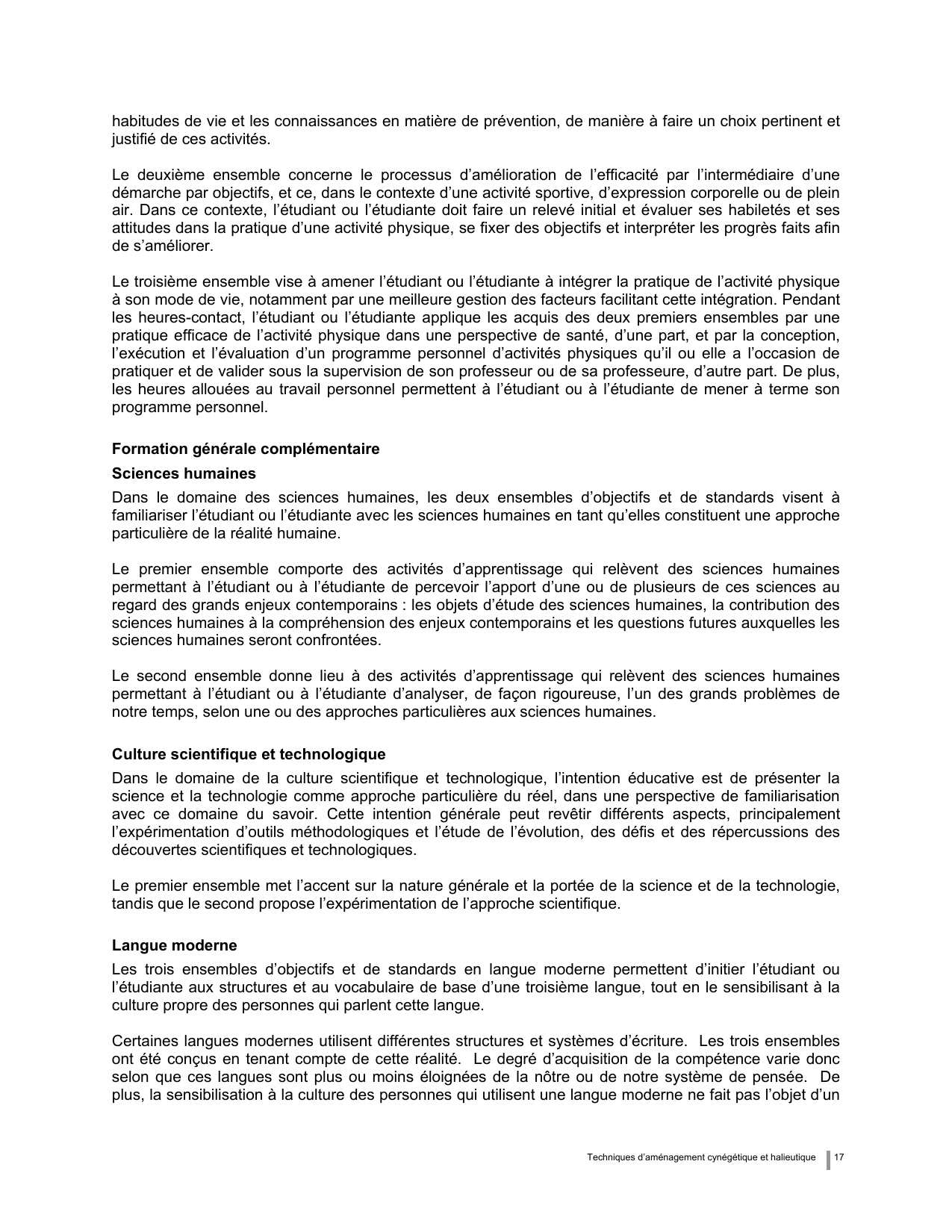 habitudes de vie et les connaissances en matière de prévention, de manière à faire un choix pertinent et justifié de ces activités.

Le deuxième ensemble concerne le processus d'amélioration de l'efficacité par l'intermédiaire d'une démarche par objectifs, et ce, dans le contexte d'une activité sportive, d'expression corporelle ou de plein air. Dans ce contexte, l'étudiant ou l'étudiante doit faire un relevé initial et évaluer ses habiletés et ses attitudes dans la pratique d'une activité physique, se fixer des objectifs et interpréter les progrès faits afin de s'améliorer.

Le troisième ensemble vise à amener l'étudiant ou l'étudiante à intégrer la pratique de l'activité physique à son mode de vie, notamment par une meilleure gestion des facteurs facilitant cette intégration. Pendant les heures-contact, l'étudiant ou l'étudiante applique les acquis des deux premiers ensembles par une pratique efficace de l'activité physique dans une perspective de santé, d'une part, et par la conception, l'exécution et l'évaluation d'un programme personnel d'activités physiques qu'il ou elle a l'occasion de pratiquer et de valider sous la supervision de son professeur ou de sa professeure, d'autre part. De plus, les heures allouées au travail personnel permettent à l'étudiant ou à l'étudiante de mener à terme son programme personnel.

Formation générale complémentaire

Sciences humaines

Dans le domaine des sciences humaines, les deux ensembles d'objectifs et de standards visent à familiariser l'étudiant ou l'étudiante avec les sciences humaines en tant qu'elles constituent une approche particulière de la réalité humaine.

Le premier ensemble comporte des activités d'apprentissage qui relèvent des sciences humaines permettant à l'étudiant ou à l'étudiante de percevoir l'apport d'une ou de plusieurs de ces sciences au regard des grands enjeux contemporains : les objets d'étude des sciences humaines, la contribution des sciences humaines à la compréhension des enjeux contemporains et les questions futures auxquelles les sciences humaines seront confrontées.

Le second ensemble donne lieu à des activités d'apprentissage qui relèvent des sciences humaines permettant à l'étudiant ou à l'étudiante d'analyser, de façon rigoureuse, l'un des grands problèmes de notre temps, selon une ou des approches particulières aux sciences humaines.

Culture scientifique et technologique

Dans le domaine de la culture scientifique et technologique, l'intention éducative est de présenter la science et la technologie comme approche particulière du réel, dans une perspective de familiarisation avec ce domaine du savoir. Cette intention générale peut revêtir différents aspects, principalement l'expérimentation d'outils méthodologiques et l'étude de l'évolution, des défis et des répercussions des découvertes scientifiques et technologiques.

Le premier ensemble met l'accent sur la nature générale et la portée de la science et de la technologie, tandis que le second propose l'expérimentation de l'approche scientifique.

Langue moderne

Les trois ensembles d'objectifs et de standards en langue moderne permettent d'initier l'étudiant ou l'étudiante aux structures et au vocabulaire de base d'une troisième langue, tout en le sensibilisant à la culture propre des personnes qui parlent cette langue.

Certaines langues modernes utilisent différentes structures et systèmes d'écriture. Les trois ensembles ont été conçus en tenant compte de cette réalité. Le degré d'acquisition de la compétence varie donc selon que ces langues sont plus ou moins éloignées de la nôtre ou de notre système de pensée. De plus, la sensibilisation à la culture des personnes qui utilisent une langue moderne ne fait pas l'objet d'un

Techniques d'aménagement cynégétique et halieutique 17